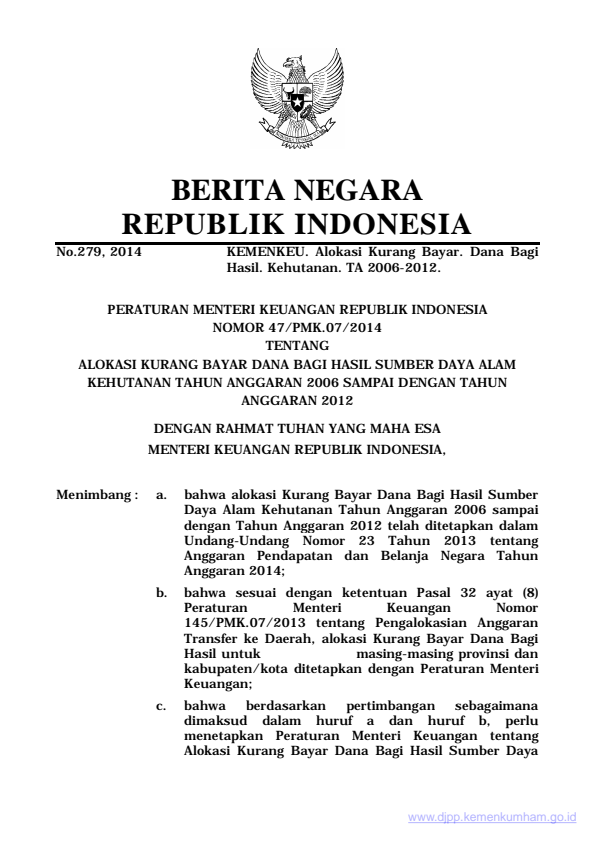 BERITA NEGARA
REPUBLIK INDONESIA

No.279, 2014 KEMENKEU. Alokasi Kurang Bayar. Dana Bagi Hasil. Kehutanan. TA 2006-2012.

PERATURAN MENTERI KEUANGAN REPUBLIK INDONESIA
NOMOR 47/PMK.07/2014
TENTANG
ALOKASI KURANG BAYAR DANA BAGI HASIL SUMBER DAYA ALAM KEHUTANAN TAHUN ANGGARAN 2006 SAMPAI DENGAN TAHUN ANGGARAN 2012

DENGAN RAHMAT TUHAN YANG MAHA ESA
MENTERI KEUANGAN REPUBLIK INDONESIA,

Menimbang : a. bahwa alokasi Kurang Bayar Dana Bagi Hasil Sumber Daya Alam Kehutanan Tahun Anggaran 2006 sampai dengan Tahun Anggaran 2012 telah ditetapkan dalam Undang-Undang Nomor 23 Tahun 2013 tentang Anggaran Pendapatan dan Belanja Negara Tahun Anggaran 2014;

b. bahwa sesuai dengan ketentuan Pasal 32 ayat (8) Peraturan Menteri Keuangan Nomor 145/PMK.07/2013 tentang Pengalokasian Anggaran Transfer ke Daerah, alokasi Kurang Bayar Dana Bagi Hasil untuk masing-masing provinsi dan kabupaten/kota ditetapkan dengan Peraturan Menteri Keuangan;

c. bahwa berdasarkan pertimbangan sebagaimana dimaksud dalam huruf a dan huruf b, perlu menetapkan Peraturan Menteri Keuangan tentang Alokasi Kurang Bayar Dana Bagi Hasil Sumber Daya

www.djpp.kemenkumham.go.id